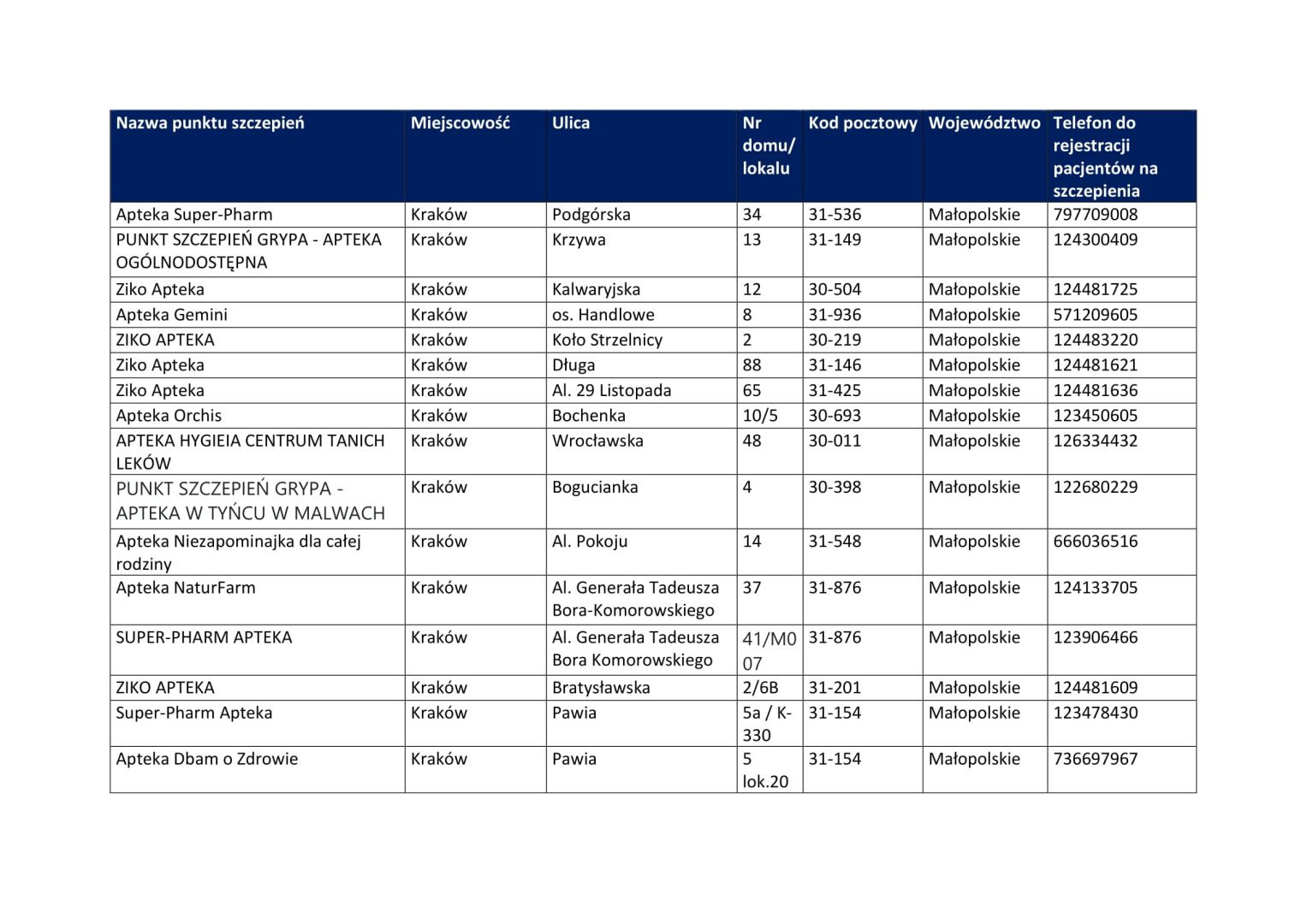 | Nazwa punktu szczepień | Miejscowość | Ulica | Nr domu/ lokalu | Kod pocztowy | Województwo | Telefon do rejestracji pacjentów na szczepienia |
|---|---|---|---|---|---|---|
| Apteka Super-Pharm | Kraków | Podgórska | 34 | 31-536 | Małopolskie | 797709008 |
| PUNKT SZCZEPIEŃ GRYPA - APTEKA OGÓLNODOSTĘPNA | Kraków | Krzywa | 13 | 31-149 | Małopolskie | 124300409 |
| Ziko Apteka | Kraków | Kalwaryjska | 12 | 30-504 | Małopolskie | 124481725 |
| Apteka Gemini | Kraków | os. Handlowe | 8 | 31-936 | Małopolskie | 571209605 |
| ZIKO APTEKA | Kraków | Koło Strzelnicy | 2 | 30-219 | Małopolskie | 124483220 |
| Ziko Apteka | Kraków | Długa | 88 | 31-146 | Małopolskie | 124481621 |
| Ziko Apteka | Kraków | Al. 29 Listopada | 65 | 31-425 | Małopolskie | 124481636 |
| Apteka Orchis | Kraków | Bochenka | 10/5 | 30-693 | Małopolskie | 123450605 |
| APTEKA HYGIEIA CENTRUM TANICH LEKÓW | Kraków | Wrocławska | 48 | 30-011 | Małopolskie | 126334432 |
| PUNKT SZCZEPIEŃ GRYPA - APTEKA W TYŃCU W MALWACH | Kraków | Bogucianka | 4 | 30-398 | Małopolskie | 122680229 |
| Apteka Niezapominajka dla całej rodziny | Kraków | Al. Pokoju | 14 | 31-548 | Małopolskie | 666036516 |
| Apteka NaturFarm | Kraków | Al. Generała Tadeusza Bora-Komorowskiego | 37 | 31-876 | Małopolskie | 124133705 |
| SUPER-PHARM APTEKA | Kraków | Al. Generała Tadeusza Bora Komorowskiego | 41/M0 07 | 31-876 | Małopolskie | 123906466 |
| ZIKO APTEKA | Kraków | Bratysławska | 2/6B | 31-201 | Małopolskie | 124481609 |
| Super-Pharm Apteka | Kraków | Pawia | 5a / K-330 | 31-154 | Małopolskie | 123478430 |
| Apteka Dbam o Zdrowie | Kraków | Pawia | 5 lok.20 | 31-154 | Małopolskie | 736697967 |